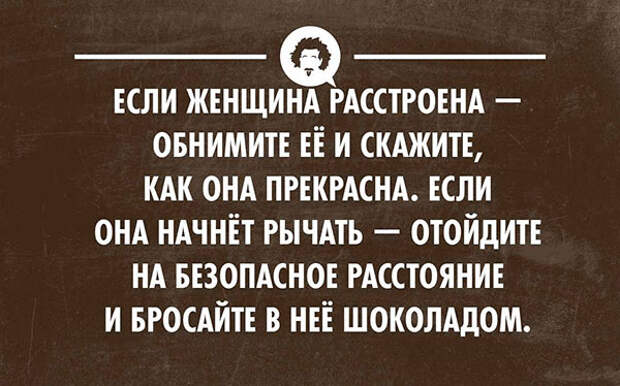 ЕСЛИ ЖЕНЩИНА РАССТРОЕНА — ОБНИМИТЕ ЕЁ И СКАЖИТЕ, КАК ОНА ПРЕКРАСНА. ЕСЛИ ОНА НАЧНЁТ РЫЧАТЬ — ОТОЙДИТЕ НА БЕЗОПАСНОЕ РАССТОЯНИЕ И БРОСАЙТЕ В НЕЁ ШОКОЛАДОМ.